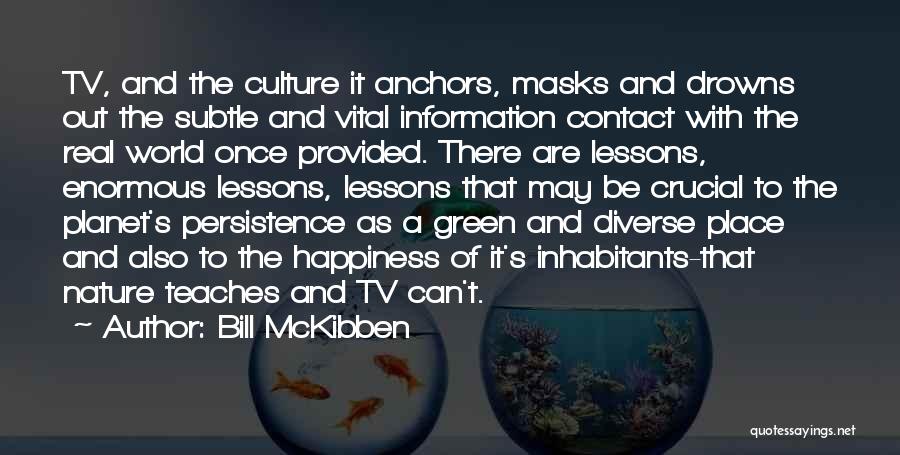 TV, and the culture it anchors, masks and drowns out the subtle and vital information contact with the real world once provided. There are lessons, enormous lessons, lessons that may be crucial to the planet's persistence as a green and diverse place and also to the happiness of it's inhabitants-that nature teaches and TV can't.

~ Author: Bill McKibben

quotessayings.net